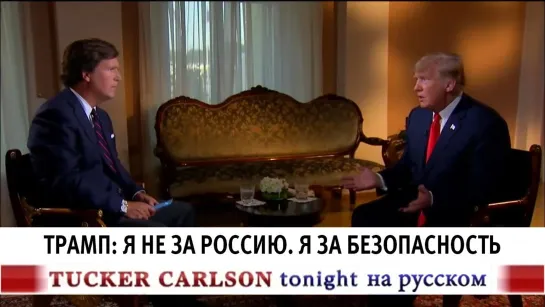 ТРАМП: Я НЕ ЗА РОССИЮ. Я ЗА БЕЗОПАСНОСТЬ

TUCKER CARLSON tonight на русском